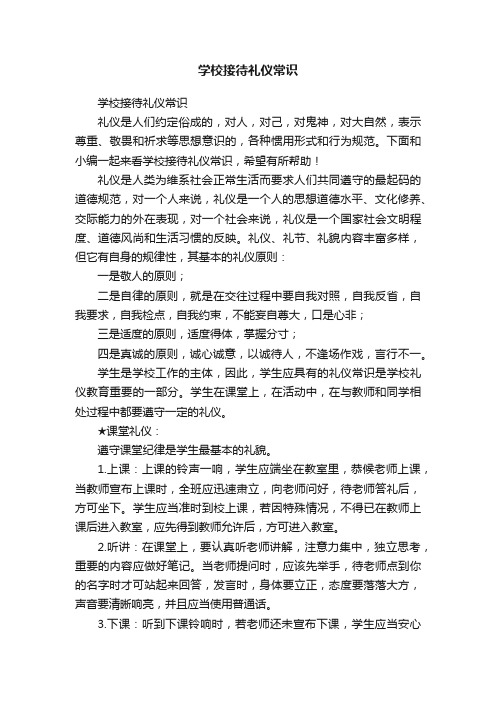 学校接待礼仪常识

学校接待礼仪常识

礼仪是人们约定俗成的，对人，对己，对鬼神，对大自然，表示尊重、敬畏和祈求等思想意识的，各种惯用形式和行为规范。下面和小编一起来看学校接待礼仪常识，希望有所帮助！

礼仪是人类为维系社会正常生活而要求人们共同遵守的最起码的道德规范，对一个人来说，礼仪是一个人的思想道德水平、文化修养、交际能力的外在表现，对一个社会来说，礼仪是一个国家社会文明程度、道德风尚和生活习惯的反映。礼仪、礼节、礼貌内容丰富多样，但它有自身的规律性，其基本的礼仪原则：

一是敬人的原则；

二是自律的原则，就是在交往过程中要自我对照，自我反省，自我要求，自我检点，自我约束，不能妄自尊大，口是心非；

三是适度的原则，适度得体，掌握分寸；

四是真诚的原则，诚心诚意，以诚待人，不逢场作戏，言行不一。

学生是学校工作的主体，因此，学生应具有的礼仪常识是学校礼仪教育重要的一部分。学生在课堂上，在活动中，在与教师和同学相处过程中都要遵守一定的礼仪。

★课堂礼仪：

遵守课堂纪律是学生最基本的礼貌。

1.上课：上课的铃声一响，学生应端坐在教室里，恭候老师上课，当教师宣布上课时，全班应迅速肃立，向老师问好，待老师答礼后，方可坐下。学生应当准时到校上课，若因特殊情况，不得已在教师上课后进入教室，应先得到教师允许后，方可进入教室。

2.听讲：在课堂上，要认真听老师讲解，注意力集中，独立思考，重要的内容应做好笔记。当老师提问时，应该先举手，待老师点到你的名字时才可站起来回答，发言时，身体要立正，态度要落落大方，声音要清晰响亮，并且应当使用普通话。

3.下课：听到下课铃响时，若老师还未宣布下课，学生应当安心